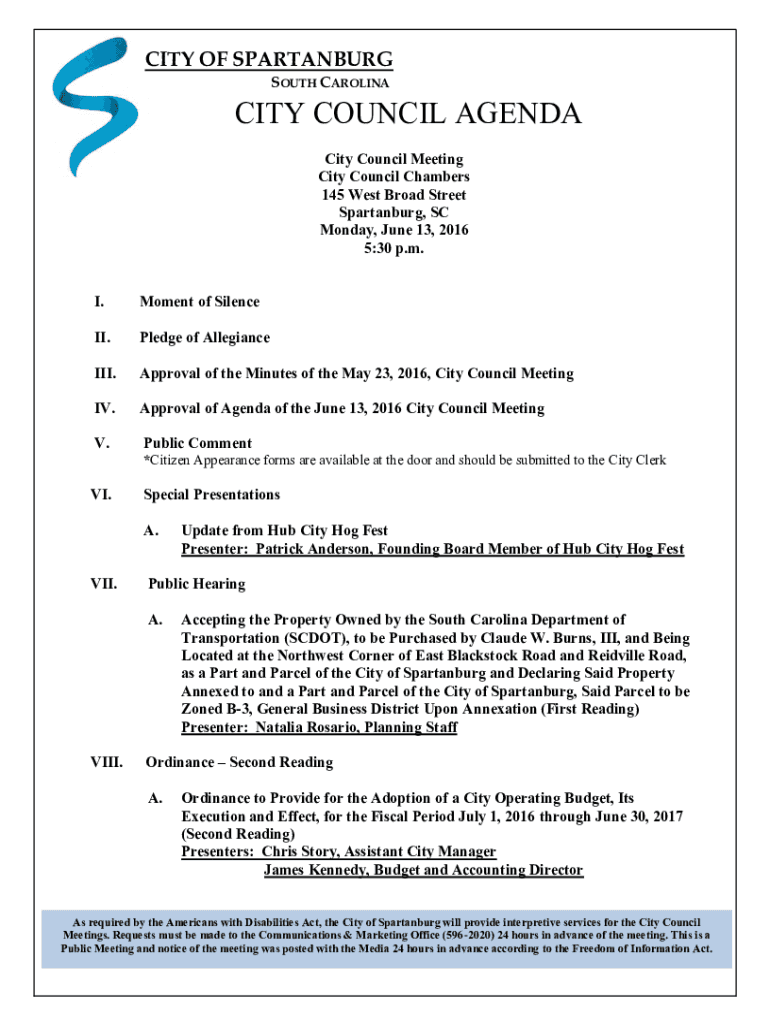 CITY OF SPARTANBURG
SOUTH CAROLINA

CITY COUNCIL AGENDA

City Council Meeting
City Council Chambers
145 West Broad Street
Spartanburg, SC
Monday, June 13, 2016
5:30 p.m.

I. Moment of Silence

II. Pledge of Allegiance

III. Approval of the Minutes of the May 23, 2016, City Council Meeting

IV. Approval of Agenda of the June 13, 2016 City Council Meeting

V. Public Comment
*Citizen Appearance forms are available at the door and should be submitted to the City Clerk

VI. Special Presentations

A. Update from Hub City Hog Fest
Presenter: Patrick Anderson, Founding Board Member of Hub City Hog Fest

VII. Public Hearing

A. Accepting the Property Owned by the South Carolina Department of Transportation (SCDOT), to be Purchased by Claude W. Burns, III, and Being Located at the Northwest Corner of East Blackstock Road and Reidville Road, as a Part and Parcel of the City of Spartanburg and Declaring Said Property Annexed to and a Part and Parcel of the City of Spartanburg, Said Parcel to be Zoned B-3, General Business District Upon Annexation (First Reading)
Presenter: Natalia Rosario, Planning Staff

VIII. Ordinance – Second Reading

A. Ordinance to Provide for the Adoption of a City Operating Budget, Its Execution and Effect, for the Fiscal Period July 1, 2016 through June 30, 2017 (Second Reading)
Presenters: Chris Story, Assistant City Manager
James Kennedy, Budget and Accounting Director

As required by the Americans with Disabilities Act, the City of Spartanburg will provide interpretive services for the City Council Meetings. Requests must be made to the Communications & Marketing Office (596-2020) 24 hours in advance of the meeting. This is a Public Meeting and notice of the meeting was posted with the Media 24 hours in advance according to the Freedom of Information Act.